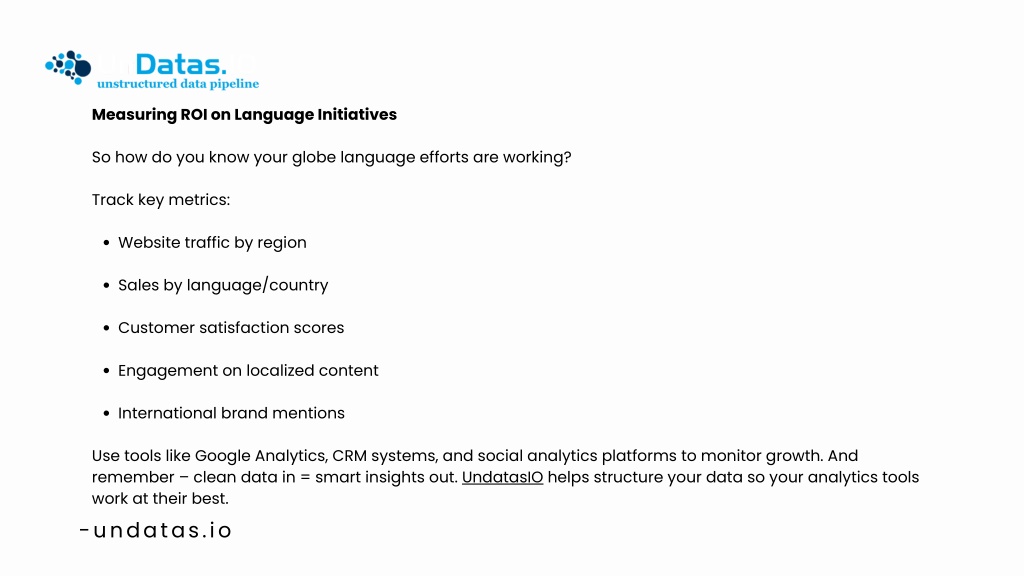 Datas.
unstructured data pipeline

Measuring ROI on Language Initiatives

So how do you know your globe language efforts are working?

Track key metrics:

• Website traffic by region

• Sales by language/country

• Customer satisfaction scores

• Engagement on localized content

• International brand mentions

Use tools like Google Analytics, CRM systems, and social analytics platforms to monitor growth. And remember – clean data in = smart insights out. UndatasIO helps structure your data so your analytics tools work at their best.

-undatas.io